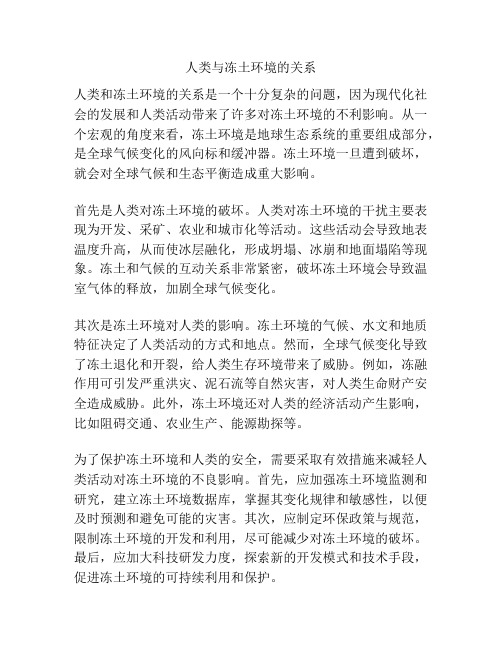 人类与冻土环境的关系

人类和冻土环境的关系是一个十分复杂的问题，因为现代化社会的发展和人类活动带来了许多对冻土环境的不利影响。从一个宏观的角度来看，冻土环境是地球生态系统的重要组成部分，是全球气候变化的风向标和缓冲器。冻土环境一旦遭到破坏，就会对全球气候和生态平衡造成重大影响。

首先是人类对冻土环境的破坏。人类对冻土环境的干扰主要表现为开发、采矿、农业和城市化等活动。这些活动会导致地表温度升高，从而使冰层融化，形成坍塌、冰崩和地面塌陷等现象。冻土和气候的互动关系非常紧密，破坏冻土环境会导致温室气体的释放，加剧全球气候变化。

其次是冻土环境对人类的影响。冻土环境的气候、水文和地质特征决定了人类活动的方式和地点。然而，全球气候变化导致了冻土退化和开裂，给人类生存环境带来了威胁。例如，冻融作用可引发严重洪灾、泥石流等自然灾害，对人类生命财产安全造成威胁。此外，冻土环境还对人类的经济活动产生影响，比如阻碍交通、农业生产、能源勘探等。

为了保护冻土环境和人类的安全，需要采取有效措施来减轻人类活动对冻土环境的不良影响。首先，应加强冻土环境监测和研究，建立冻土环境数据库，掌握其变化规律和敏感性，以便及时预测和避免可能的灾害。其次，应制定环保政策与规范，限制冻土环境的开发和利用，尽可能减少对冻土环境的破坏。最后，应加大科技研发力度，探索新的开发模式和技术手段，促进冻土环境的可持续利用和保护。